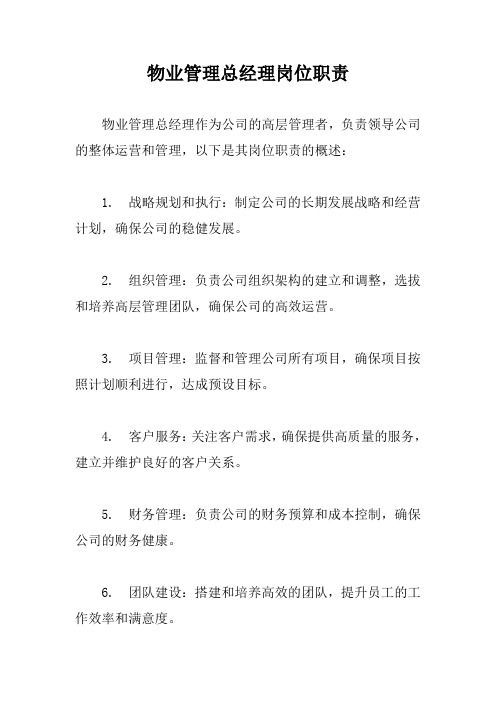 物业管理总经理岗位职责

物业管理总经理作为公司的高层管理者，负责领导公司的整体运营和管理，以下是其岗位职责的概述：

1. 战略规划和执行：制定公司的长期发展战略和经营计划，确保公司的稳健发展。

2. 组织管理：负责公司组织架构的建立和调整，选拔和培养高层管理团队，确保公司的高效运营。

3. 项目管理：监督和管理公司所有项目，确保项目按照计划顺利进行，达成预设目标。

4. 客户服务：关注客户需求，确保提供高质量的服务，建立并维护良好的客户关系。

5. 财务管理：负责公司的财务预算和成本控制，确保公司的财务健康。

6. 团队建设：搭建和培养高效的团队，提升员工的工作效率和满意度。